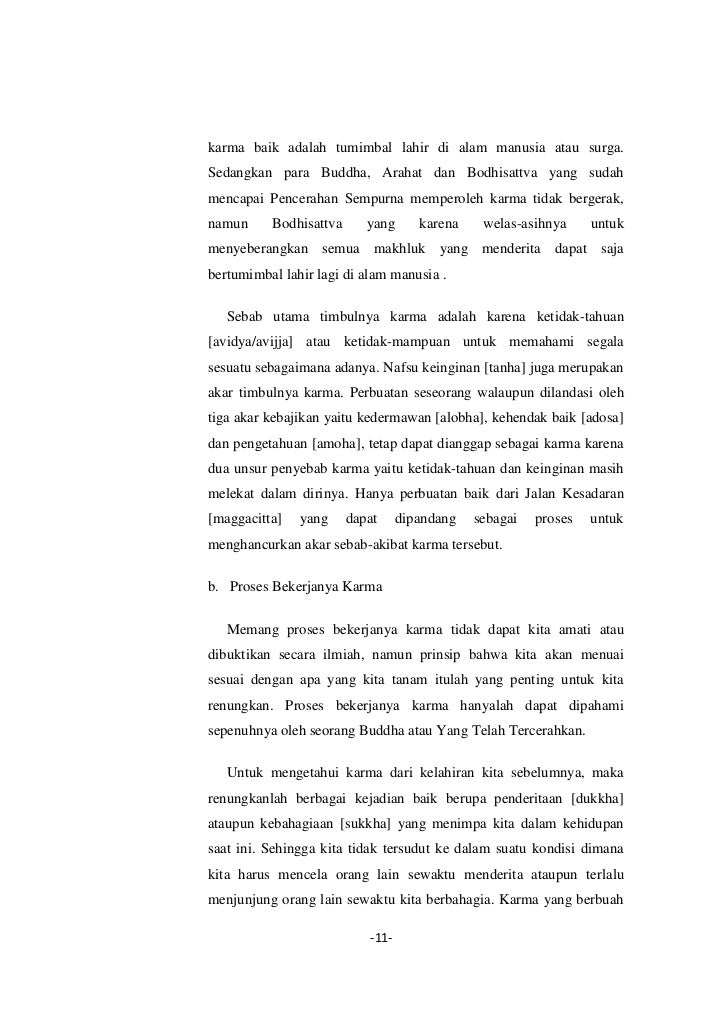 karma baik adalah tumimbal lahir di alam manusia atau surga. Sedangkan para Buddha, Arahat dan Bodhisattva yang sudah mencapai Pencerahan Sempurna memperoleh karma tidak bergerak, namun Bodhisattva yang karena welas-asihnya untuk menyeberangkan semua makhluk yang menderita dapat saja bertumimbal lahir lagi di alam manusia .

Sebab utama timbulnya karma adalah karena ketidak-tahuan [avidya/avijja] atau ketidak-mampuan untuk memahami segala sesuatu sebagaimana adanya. Nafsu keinginan [tanha] juga merupakan akar timbulnya karma. Perbuatan seseorang walaupun dilandasi oleh tiga akar kebajikan yaitu kedermawan [alobha], kehendak baik [adosa] dan pengetahuan [amoha], tetap dapat dianggap sebagai karma karena dua unsur penyebab karma yaitu ketidak-tahuan dan keinginan masih melekat dalam dirinya. Hanya perbuatan baik dari Jalan Kesadaran [maggacitta] yang dapat dipandang sebagai proses untuk menghancurkan akar sebab-akibat karma tersebut.

b. Proses Bekerjanya Karma

Memang proses bekerjanya karma tidak dapat kita amati atau dibuktikan secara ilmiah, namun prinsip bahwa kita akan menuai sesuai dengan apa yang kita tanam itulah yang penting untuk kita renungkan. Proses bekerjanya karma hanyalah dapat dipahami sepenuhnya oleh seorang Buddha atau Yang Telah Tercerahkan.

Untuk mengetahui karma dari kelahiran kita sebelumnya, maka renungkanlah berbagai kejadian baik berupa penderitaan [dukkha] ataupun kebahagiaan [sukkha] yang menimpa kita dalam kehidupan saat ini. Sehingga kita tidak tersudut ke dalam suatu kondisi dimana kita harus mencela orang lain sewaktu menderita ataupun terlalu menjunjung orang lain sewaktu kita berbahagia. Karma yang berbuah

-11-